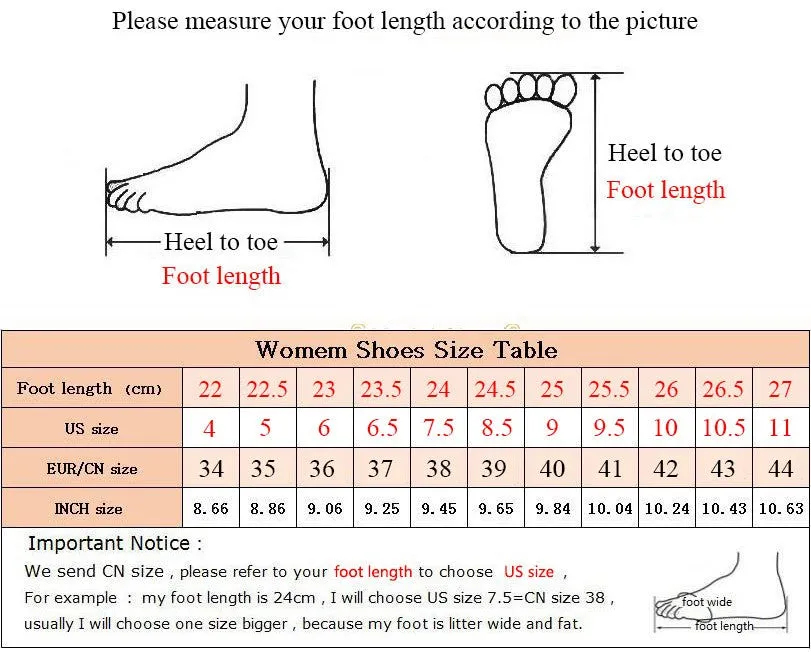 Please measure your foot length according to the picture

Heel to toe
Foot length

Heel to toe
Foot length

Womem Shoes Size Table

| Foot length (cm) | 22 | 22.5 | 23 | 23.5 | 24 | 24.5 | 25 | 25.5 | 26 | 26.5 | 27 |
|---|---|---|---|---|---|---|---|---|---|---|---|
| US size | 4 | 5 | 6 | 6.5 | 7.5 | 8.5 | 9 | 9.5 | 10 | 10.5 | 11 |
| EUR/CN size | 34 | 35 | 36 | 37 | 38 | 39 | 40 | 41 | 42 | 43 | 44 |
| INCH size | 8.66 | 8.86 | 9.06 | 9.25 | 9.45 | 9.65 | 9.84 | 10.04 | 10.24 | 10.43 | 10.63 |

Important Notice :
We send CN size , please refer to your foot length to choose US size ,
For example : my foot length is 24cm , I will choose US size 7.5=CN size 38 ,
usually I will choose one size bigger , because my foot is litter wide and fat.

foot wide
foot length